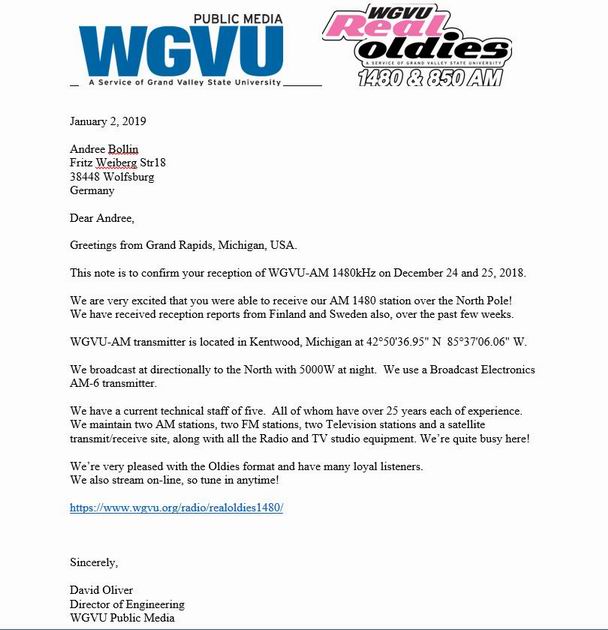 PUBLIC MEDIA
WGVU
A Service of Grand Valley State University

WGVU
Real oldies
A SERVICE OF GRAND VALLEY STATE UNIVERSITY
1480 & 850 AM

January 2, 2019

Andree Bollin
Fritz Weiberg Str18
38448 Wolfsburg
Germany

Dear Andree,

Greetings from Grand Rapids, Michigan, USA.

This note is to confirm your reception of WGVU-AM 1480kHz on December 24 and 25, 2018.

We are very excited that you were able to receive our AM 1480 station over the North Pole! We have received reception reports from Finland and Sweden also, over the past few weeks.

WGVU-AM transmitter is located in Kentwood, Michigan at 42°50'36.95" N 85°37'06.06" W.

We broadcast at directionally to the North with 5000W at night. We use a Broadcast Electronics AM-6 transmitter.

We have a current technical staff of five. All of whom have over 25 years each of experience. We maintain two AM stations, two FM stations, two Television stations and a satellite transmit/receive site, along with all the Radio and TV studio equipment. We're quite busy here!

We're very pleased with the Oldies format and have many loyal listeners.
We also stream on-line, so tune in anytime!

https://www.wgvu.org/radio/realoldies1480/

Sincerely,

David Oliver
Director of Engineering
WGVU Public Media